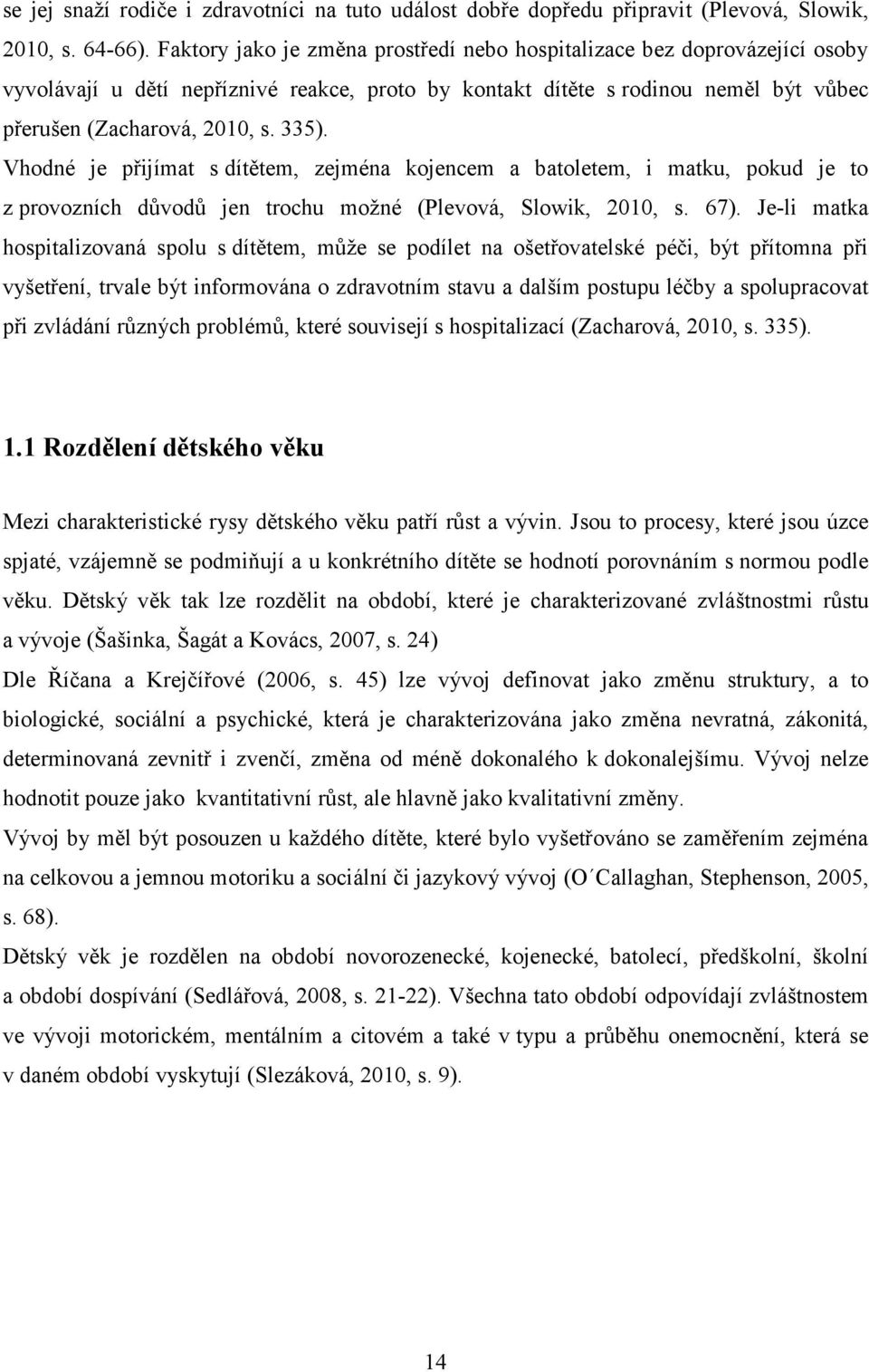 se jej snaží rodiče i zdravotníci na tuto událost dobře dopředu připravit (Plevová, Slowik, 2010, s. 64-66). Faktory jako je změna prostředí nebo hospitalizace bez doprovázející osoby vyvolávají u dětí nepříznivé reakce, proto by kontakt dítěte s rodinou neměl být vůbec přerušen (Zacharová, 2010, s. 335).
Vhodné je přijímat s dítětem, zejména kojencem a batoletem, i matku, pokud je to z provozních důvodů jen trochu možné (Plevová, Slowik, 2010, s. 67). Je-li matka hospitalizovaná spolu s dítětem, může se podílet na ošetřovatelské péči, být přítomna při vyšetření, trvale být informována o zdravotním stavu a dalším postupu léčby a spolupracovat při zvládání různých problémů, které souvisejí s hospitalizací (Zacharová, 2010, s. 335).

1.1 Rozdělení dětského věku

Mezi charakteristické rysy dětského věku patří růst a vývin. Jsou to procesy, které jsou úzce spjaté, vzájemně se podmiňují a u konkrétního dítěte se hodnotí porovnáním s normou podle věku. Dětský věk tak lze rozdělit na období, které je charakterizované zvláštnostmi růstu a vývoje (Šašinka, Šagát a Kovács, 2007, s. 24)
Dle Říčana a Krejčířové (2006, s. 45) lze vývoj definovat jako změnu struktury, a to biologické, sociální a psychické, která je charakterizována jako změna nevratná, zákonitá, determinovaná zevnitř i zvenčí, změna od méně dokonalého k dokonalejšímu. Vývoj nelze hodnotit pouze jako kvantitativní růst, ale hlavně jako kvalitativní změny.
Vývoj by měl být posouzen u každého dítěte, které bylo vyšetřováno se zaměřením zejména na celkovou a jemnou motoriku a sociální či jazykový vývoj (O´Callaghan, Stephenson, 2005, s. 68).
Dětský věk je rozdělen na období novorozenecké, kojenecké, batolecí, předškolní, školní a období dospívání (Sedlářová, 2008, s. 21-22). Všechna tato období odpovídají zvláštnostem ve vývoji motorickém, mentálním a citovém a také v typu a průběhu onemocnění, která se v daném období vyskytují (Slezáková, 2010, s. 9).

14